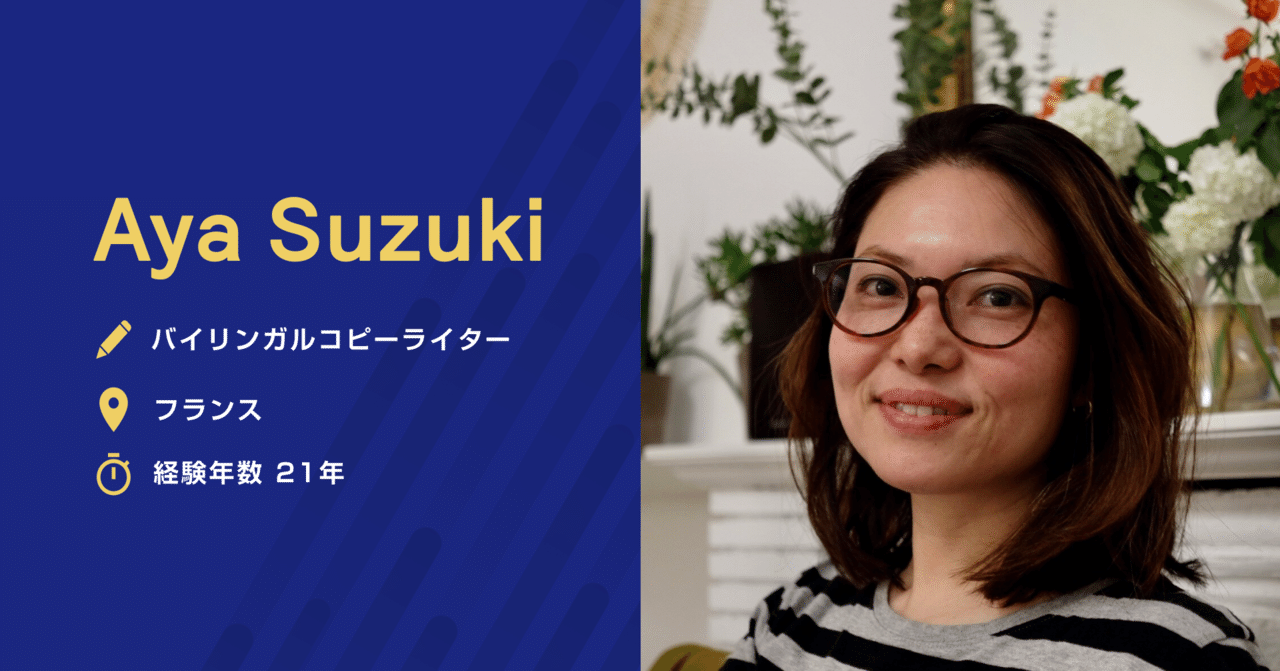 Aya Suzuki

バイリンガルコピーライター

フランス

経験年数 21年